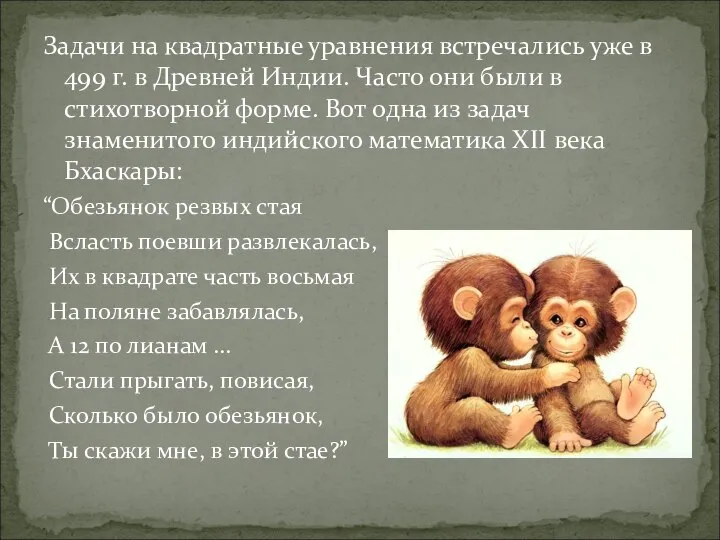 Задачи на квадратные уравнения встречались уже в 499 г. в Древней Индии. Часто они были в стихотворной форме. Вот одна из задач знаменитого индийского математика XII века Бхаскары:

“Обезьянок резвых стая
Всласть поевши развлекалась,
Их в квадрате часть восьмая
На поляне забавлялась,
А 12 по лианам …
Стали прыгать, повисая,
Сколько было обезьянок,
Ты скажи мне, в этой стае?”